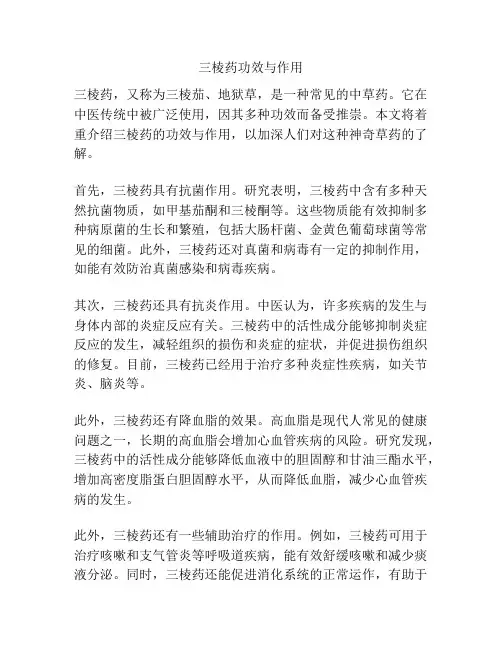 三棱药功效与作用

三棱药，又称为三棱茄、地狱草，是一种常见的中草药。它在中医传统中被广泛使用，因其多种功效而备受推崇。本文将着重介绍三棱药的功效与作用，以加深人们对这种神奇草药的了解。

首先，三棱药具有抗菌作用。研究表明，三棱药中含有多种天然抗菌物质，如甲基茄酮和三棱酮等。这些物质能有效抑制多种病原菌的生长和繁殖，包括大肠杆菌、金黄色葡萄球菌等常见的细菌。此外，三棱药还对真菌和病毒有一定的抑制作用，如能有效防治真菌感染和病毒疾病。

其次，三棱药还具有抗炎作用。中医认为，许多疾病的发生与身体内部的炎症反应有关。三棱药中的活性成分能够抑制炎症反应的发生，减轻组织的损伤和炎症的症状，并促进损伤组织的修复。目前，三棱药已经用于治疗多种炎症性疾病，如关节炎、脑炎等。

此外，三棱药还有降血脂的效果。高血脂是现代人常见的健康问题之一，长期的高血脂会增加心血管疾病的风险。研究发现，三棱药中的活性成分能够降低血液中的胆固醇和甘油三酯水平，增加高密度脂蛋白胆固醇水平，从而降低血脂，减少心血管疾病的发生。

此外，三棱药还有一些辅助治疗的作用。例如，三棱药可用于治疗咳嗽和支气管炎等呼吸道疾病，能有效舒缓咳嗽和减少痰液分泌。同时，三棱药还能促进消化系统的正常运作，有助于